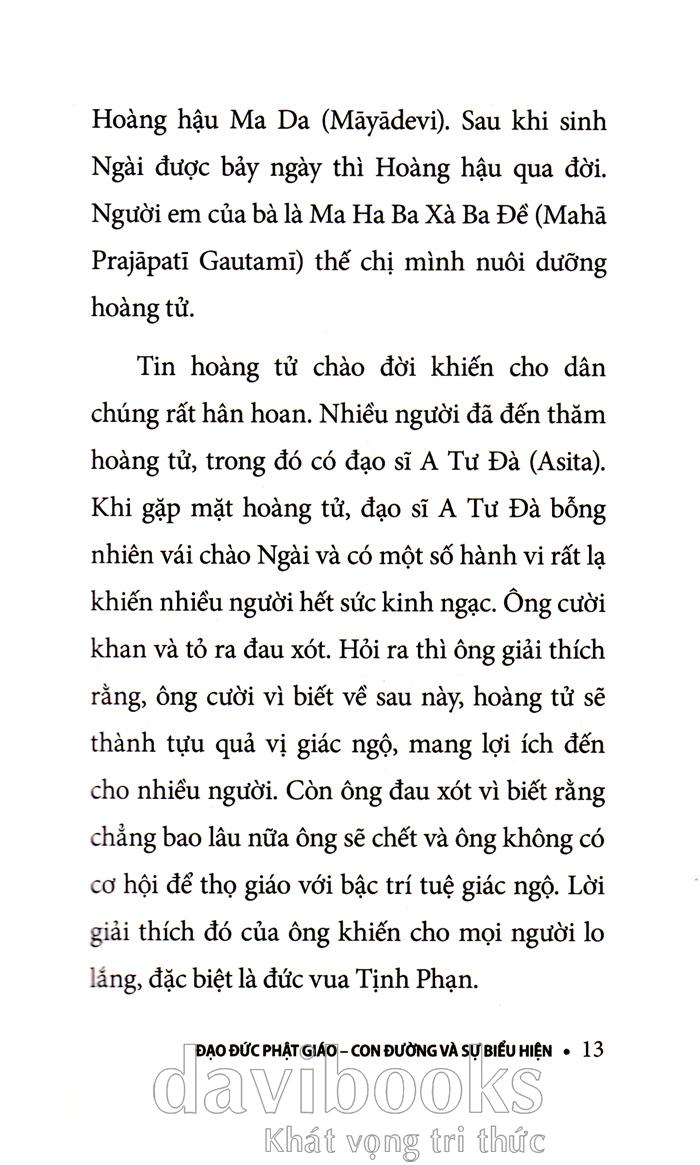 Hoàng hậu Ma Da (Māyādevi). Sau khi sinh Ngài được bảy ngày thì Hoàng hậu qua đời. Người em của bà là Ma Ha Ba Xà Ba Đề (Mahā Prajāpatī Gautamī) thế chị mình nuôi dưỡng hoàng tử.

Tin hoàng tử chào đời khiến cho dân chúng rất hân hoan. Nhiều người đã đến thăm hoàng tử, trong đó có đạo sĩ A Tư Đà (Asita). Khi gặp mặt hoàng tử, đạo sĩ A Tư Đà bỗng nhiên vái chào Ngài và có một số hành vi rất lạ khiến nhiều người hết sức kinh ngạc. Ông cười khan và tỏ ra đau xót. Hỏi ra thì ông giải thích rằng, ông cười vì biết về sau này, hoàng tử sẽ thành tựu quả vị giác ngộ, mang lợi ích đến cho nhiều người. Còn ông đau xót vì biết rằng chẳng bao lâu nữa ông sẽ chết và ông không có cơ hội để thọ giáo với bậc trí tuệ giác ngộ. Lời giải thích đó của ông khiến cho mọi người lo lắng, đặc biệt là đức vua Tịnh Phạn.

ĐẠO ĐỨC PHẬT GIÁO – CON ĐƯỜNG VÀ SỰ BIỂU HIỆN • 13

davibooks
Khát vọng tri thức